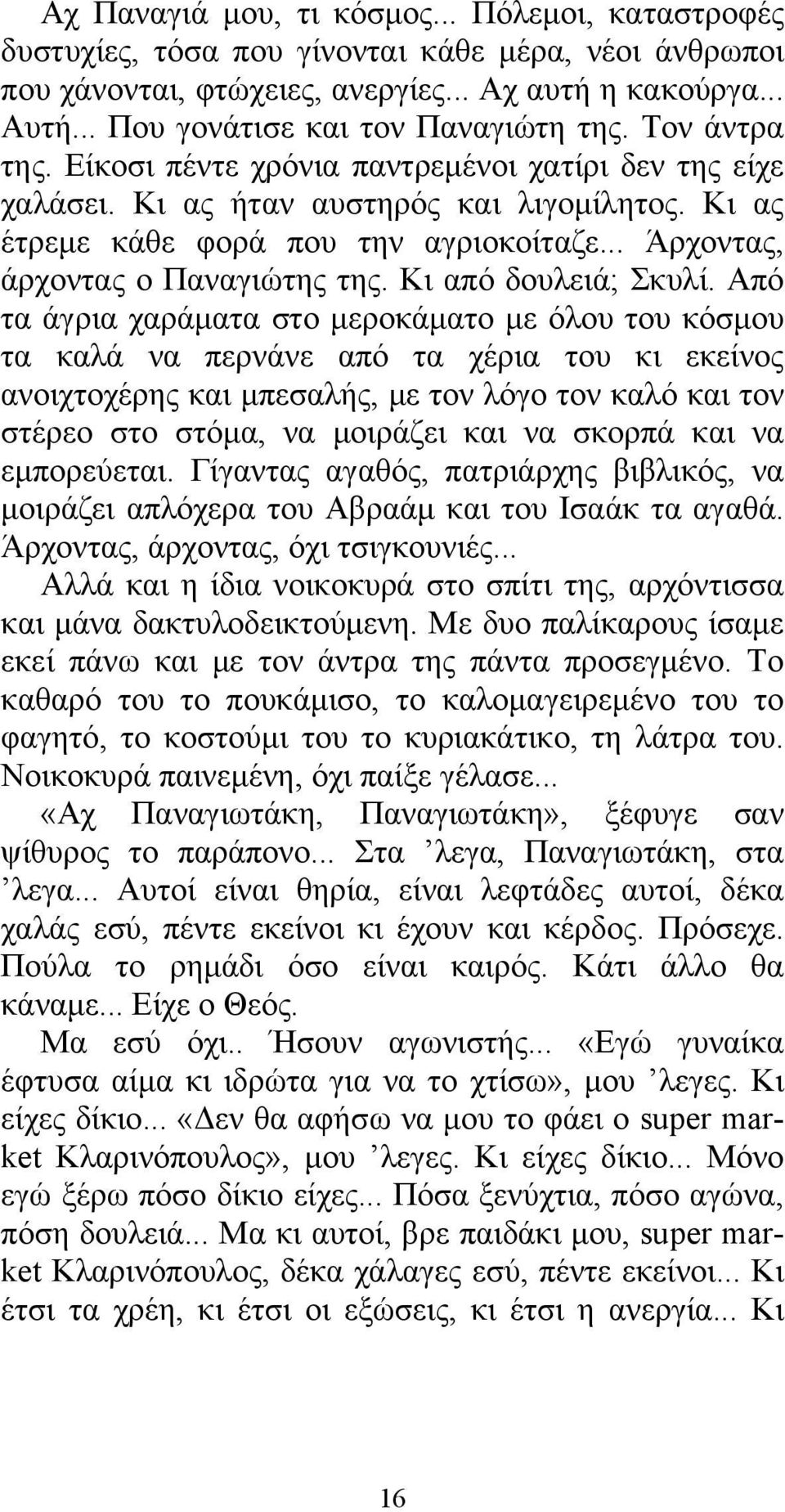 Αχ Παναγιά μου, τι κόσμος... Πόλεμοι, καταστροφές δυστυχίες, τόσα που γίνονται κάθε μέρα, νέοι άνθρωποι που χάνονται, φτώχειες, ανεργίες... Αχ αυτή η κακούργα... Αυτή... Που γονάτισε και τον Παναγιώτη της. Τον άντρα της. Είκοσι πέντε χρόνια παντρεμένοι χατίρι δεν της είχε χαλάσει. Κι ας ήταν αυστηρός και λιγομίλητος. Κι ας έτρεμε κάθε φορά που την αγριοκοίταζε... Άρχοντας, άρχοντας ο Παναγιώτης της. Κι από δουλειά; Σκυλί. Από τα άγρια χαράματα στο μεροκάματο με όλου του κόσμου τα καλά να περνάνε από τα χέρια του κι εκείνος ανοιχτοχέρης και μπεσαλής, με τον λόγο τον καλό και τον στέρεο στο στόμα, να μοιράζει και να σκορπά και να εμπορεύεται. Γίγαντας αγαθός, πατριάρχης βιβλικός, να μοιράζει απλόχερα του Αβραάμ και του Ισαάκ τα αγαθά. Άρχοντας, άρχοντας, όχι τσιγκουνιές...

Αλλά και η ίδια νοικοκυρά στο σπίτι της, αρχόντισσα και μάνα δακτυλοδεικτούμενη. Με δυο παλίκαρους ίσαμε εκεί πάνω και με τον άντρα της πάντα προσεγμένο. Το καθαρό του το πουκάμισο, το καλομαγειρεμένο του το φαγητό, το κοστούμι του το κυριακάτικο, τη λάτρα του. Νοικοκυρά παινεμένη, όχι παίξε γέλασε...

«Αχ Παναγιωτάκη, Παναγιωτάκη», ξέφυγε σαν ψίθυρος το παράπονο... Στα ’λεγα, Παναγιωτάκη, στα ’λεγα... Αυτοί είναι θηρία, είναι λεφτάδες αυτοί, δέκα χαλάς εσύ, πέντε εκείνοι κι έχουν και κέρδος. Πρόσεχε. Πούλα το ρημάδι όσο είναι καιρός. Κάτι άλλο θα κάναμε... Είχε ο Θεός.

Μα εσύ όχι.. Ήσουν αγωνιστής... «Εγώ γυναίκα έφτυσα αίμα κι ιδρώτα για να το χτίσω», μου ’λεγες. Κι είχες δίκιο... «Δεν θα αφήσω να μου το φάει ο super market Κλαρινόπουλος», μου ’λεγες. Κι είχες δίκιο... Μόνο εγώ ξέρω πόσο δίκιο είχες... Πόσα ξενύχτια, πόσο αγώνα, πόση δουλειά... Μα κι αυτοί, βρε παιδάκι μου, super market Κλαρινόπουλος, δέκα χάλαγες εσύ, πέντε εκείνοι... Κι έτσι τα χρέη, κι έτσι οι εξώσεις, κι έτσι η ανεργία... Κι

16